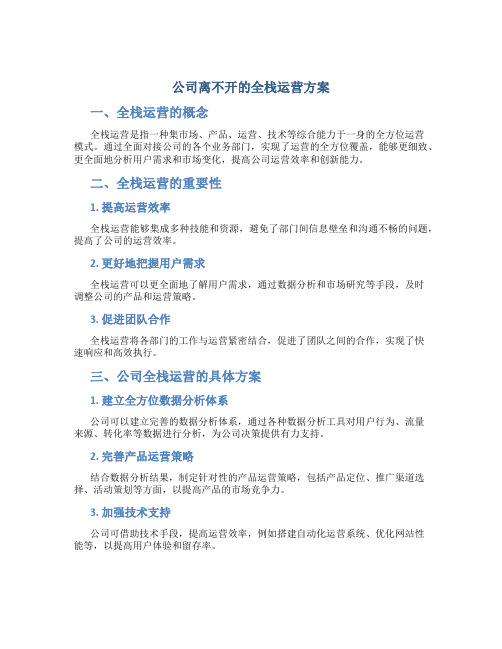 公司离不开的全栈运营方案

一、全栈运营的概念

全栈运营是指一种集市场、产品、运营、技术等综合能力于一身的全方位运营模式。通过全面对接公司的各个业务部门，实现了运营的全方位覆盖，能够更细致、更全面地分析用户需求和市场变化，提高公司运营效率和创新能力。

二、全栈运营的重要性

1. 提高运营效率

全栈运营能够集成多种技能和资源，避免了部门间信息壁垒和沟通不畅的问题，提高了公司的运营效率。

2. 更好地把握用户需求

全栈运营可以更全面地了解用户需求，通过数据分析和市场研究等手段，及时调整公司的产品和运营策略。

3. 促进团队合作

全栈运营将各部门的工作与运营紧密结合，促进了团队之间的合作，实现了快速响应和高效执行。

三、公司全栈运营的具体方案

1. 建立全方位数据分析体系

公司可以建立完善的数据分析体系，通过各种数据分析工具对用户行为、流量来源、转化率等数据进行分析，为公司决策提供有力支持。

2. 完善产品运营策略

结合数据分析结果，制定针对性的产品运营策略，包括产品定位、推广渠道选择、活动策划等方面，以提高产品的市场竞争力。

3. 加强技术支持

公司可借助技术手段，提高运营效率，例如搭建自动化运营系统、优化网站性能等，以提高用户体验和留存率。